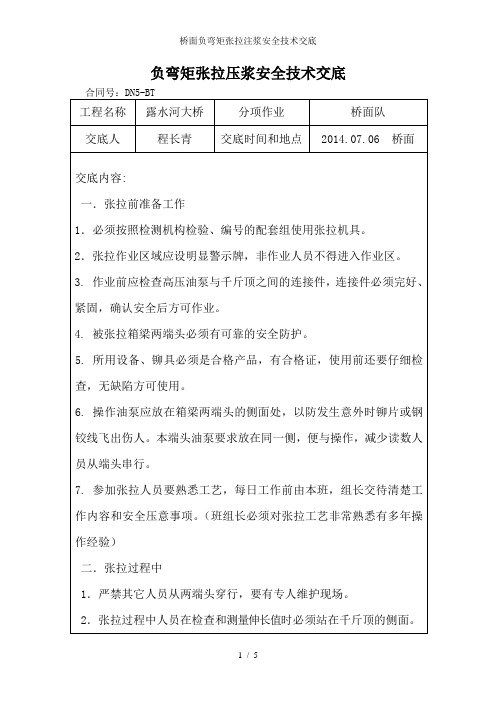 桥面负弯矩张拉注浆安全技术交底

负弯矩张拉压浆安全技术交底

合同号：DN5-BT

| 工程名称 | 露水河大桥 | 分项作业 | 桥面队 |
|---|---|---|---|
| 交底人 | 程长青 | 交底时间和地点 | 2014.07.06 桥面 |

交底内容:

一．张拉前准备工作

1．必须按照检测机构检验、编号的配套组使用张拉机具。

2．张拉作业区域应设明显警示牌，非作业人员不得进入作业区。

3. 作业前应检查高压油泵与千斤顶之间的连接件，连接件必须完好、紧固，确认安全后方可作业。

4. 被张拉箱梁两端头必须有可靠的安全防护。

5. 所用设备、铆具必须是合格产品，有合格证，使用前还要仔细检查，无缺陷方可使用。

6. 操作油泵应放在箱梁两端头的侧面处，以防发生意外时铆片或钢铰线飞出伤人。本端头油泵要求放在同一侧，便与操作，减少读数人员从端头串行。

7. 参加张拉人员要熟悉工艺，每日工作前由本班，组长交待清楚工作内容和安全压意事项。（班组长必须对张拉工艺非常熟悉有多年操作经验）

二．张拉过程中

1．严禁其它人员从两端头穿行，要有专人维护现场。

2．张拉过程中人员在检查和测量伸长值时必须站在千斤顶的侧面。

1 / 5